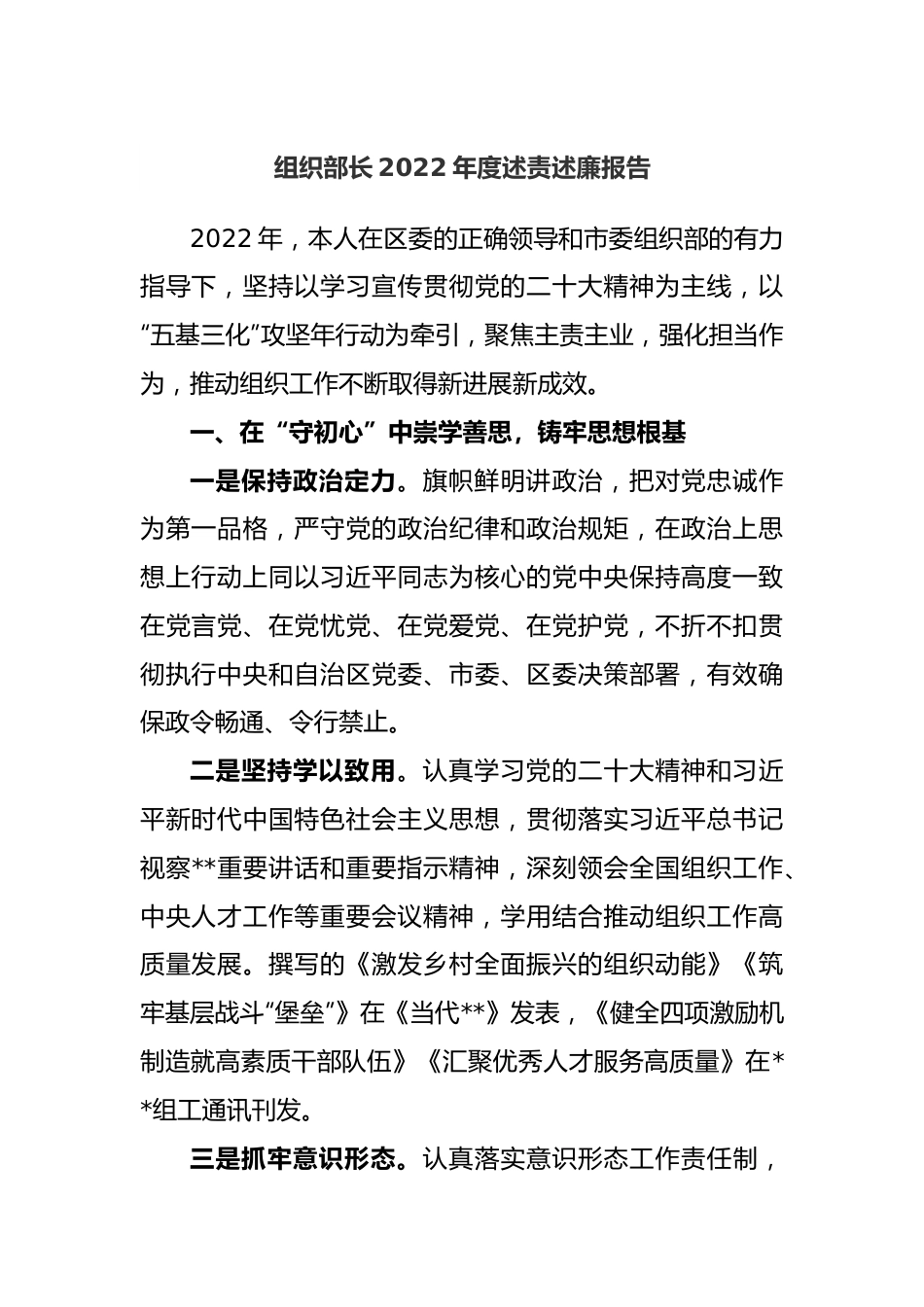 组织部长 2022 年度述责述廉报告

2022 年，本人在区委的正确领导和市委组织部的有力指导下，坚持以学习宣传贯彻党的二十大精神为主线，以“五基三化”攻坚年行动为牵引，聚焦主责主业，强化担当作为，推动组织工作不断取得新进展新成效。

一、在“守初心”中崇学善思，铸牢思想根基

一是保持政治定力。旗帜鲜明讲政治，把对党忠诚作为第一品格，严守党的政治纪律和政治规矩，在政治上思想上行动上同以习近平同志为核心的党中央保持高度一致在党言党、在党忧党、在党爱党、在党护党，不折不扣贯彻执行中央和自治区党委、市委、区委决策部署，有效确保政令畅通、令行禁止。

二是坚持学以致用。认真学习党的二十大精神和习近平新时代中国特色社会主义思想，贯彻落实习近平总书记视察**重要讲话和重要指示精神，深刻领会全国组织工作、中央人才工作等重要会议精神，学用结合推动组织工作高质量发展。撰写的《激发乡村全面振兴的组织动能》《筑牢基层战斗“堡垒”》在《当代**》发表，《健全四项激励机制造就高素质干部队伍》《汇聚优秀人才服务高质量》在**组工通讯刊发。

三是抓牢意识形态。认真落实意识形态工作责任制，